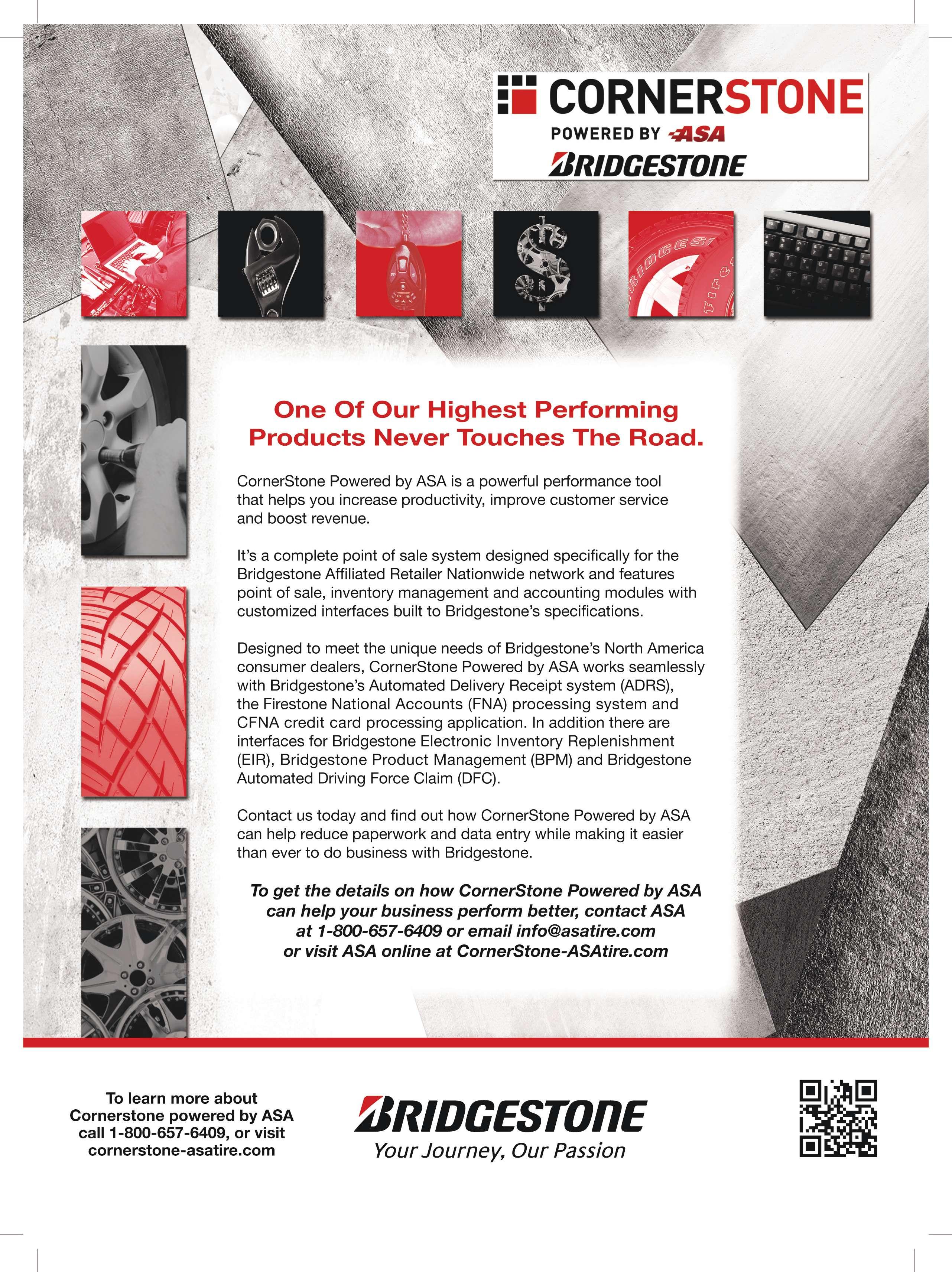 CORNERSTONE
POWERED BY ASA
BRIDGESTONE

One Of Our Highest Performing Products Never Touches The Road.

CornerStone Powered by ASA is a powerful performance tool that helps you increase productivity, improve customer service and boost revenue.

It's a complete point of sale system designed specifically for the Bridgestone Affiliated Retailer Nationwide network and features point of sale, inventory management and accounting modules with customized interfaces built to Bridgestone's specifications.

Designed to meet the unique needs of Bridgestone's North America consumer dealers, CornerStone Powered by ASA works seamlessly with Bridgestone's Automated Delivery Receipt system (ADRS), the Firestone National Accounts (FNA) processing system and CFNA credit card processing application. In addition there are interfaces for Bridgestone Electronic Inventory Replenishment (EIR), Bridgestone Product Management (BPM) and Bridgestone Automated Driving Force Claim (DFC).

Contact us today and find out how CornerStone Powered by ASA can help reduce paperwork and data entry while making it easier than ever to do business with Bridgestone.

To get the details on how CornerStone Powered by ASA can help your business perform better, contact ASA at 1-800-657-6409 or email info@asatire.com or visit ASA online at CornerStone-ASAtire.com

To learn more about Cornerstone powered by ASA call 1-800-657-6409, or visit cornerstone-asatire.com

BRIDGESTONE
Your Journey, Our Passion